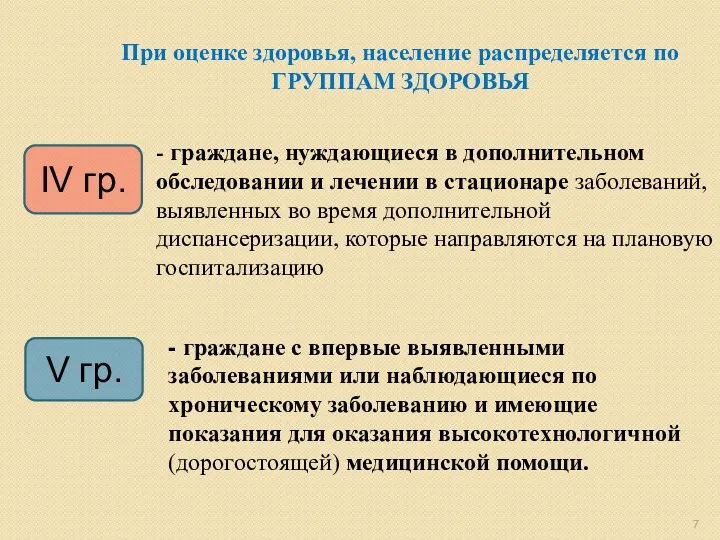 При оценке здоровья, население распределяется по ГРУППАМ ЗДОРОВЬЯ

IV гр.

- граждане, нуждающиеся в дополнительном обследовании и лечении в стационаре заболеваний, выявленных во время дополнительной диспансеризации, которые направляются на плановую госпитализацию

V гр.

- граждане с впервые выявленными заболеваниями или наблюдающиеся по хроническому заболеванию и имеющие показания для оказания высокотехнологичной (дорогостоящей) медицинской помощи.

7